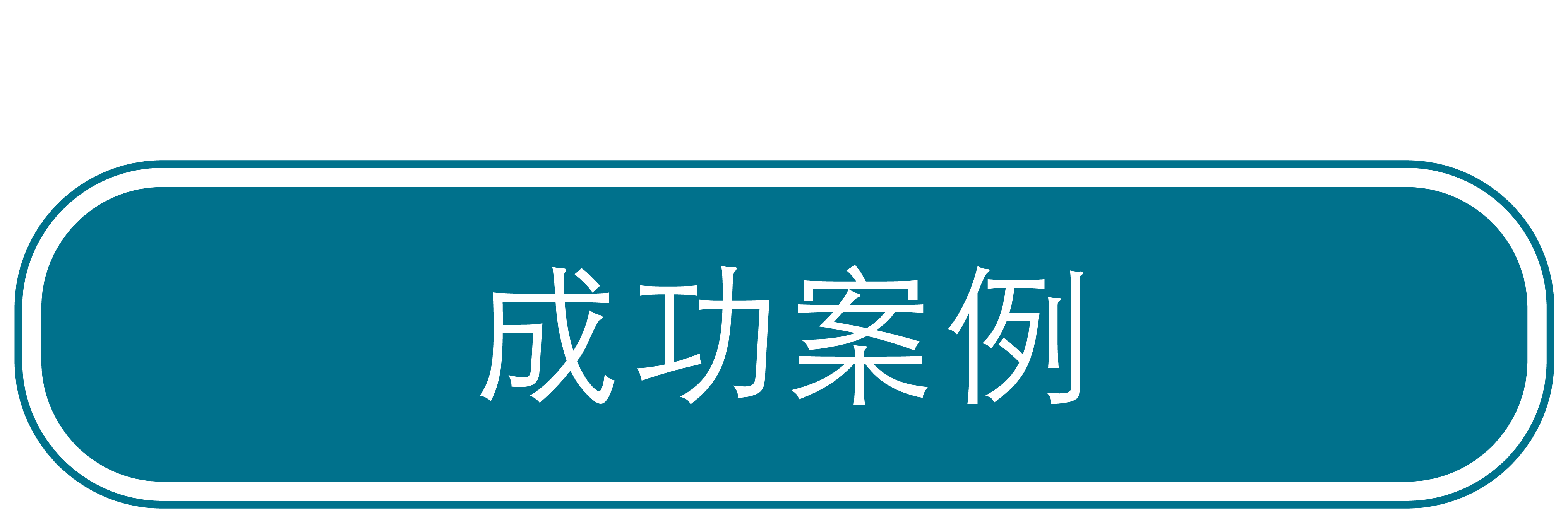 成功案例